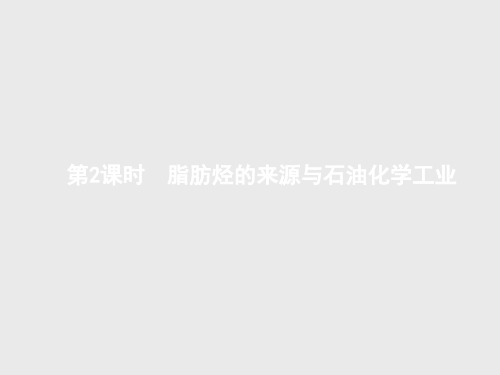 第2课时　脂肪烃的来源与石油化学工业